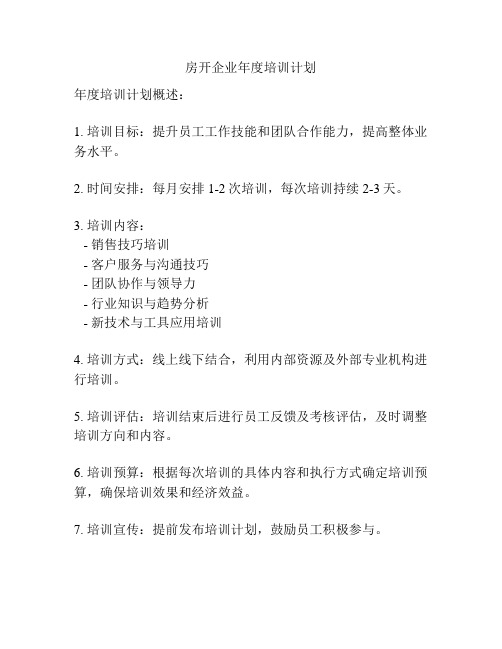 房开企业年度培训计划

年度培训计划概述：

1. 培训目标：提升员工工作技能和团队合作能力，提高整体业务水平。

2. 时间安排：每月安排 1-2 次培训，每次培训持续 2-3 天。

3. 培训内容：
- 销售技巧培训
- 客户服务与沟通技巧
- 团队协作与领导力
- 行业知识与趋势分析
- 新技术与工具应用培训

4. 培训方式：线上线下结合，利用内部资源及外部专业机构进行培训。

5. 培训评估：培训结束后进行员工反馈及考核评估，及时调整培训方向和内容。

6. 培训预算：根据每次培训的具体内容和执行方式确定培训预算，确保培训效果和经济效益。

7. 培训宣传：提前发布培训计划，鼓励员工积极参与。